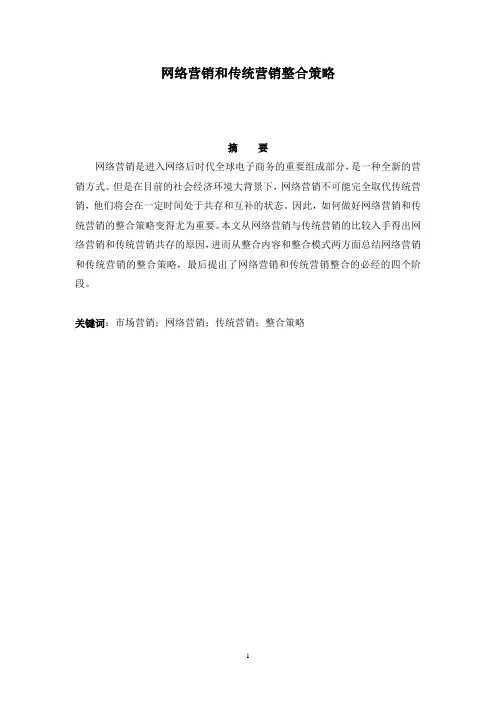 网络营销和传统营销整合策略

摘　要

网络营销是进入网络后时代全球电子商务的重要组成部分，是一种全新的营销方式。但是在目前的社会经济环境大背景下，网络营销不可能完全取代传统营销，他们将会在一定时间处于共存和互补的状态。因此，如何做好网络营销和传统营销的整合策略变得尤为重要。本文从网络营销与传统营销的比较入手得出网络营销和传统营销共存的原因，进而从整合内容和整合模式两方面总结网络营销和传统营销的整合策略，最后提出了网络营销和传统营销整合的必经的四个阶段。

关键词：市场营销；网络营销；传统营销；整合策略

1